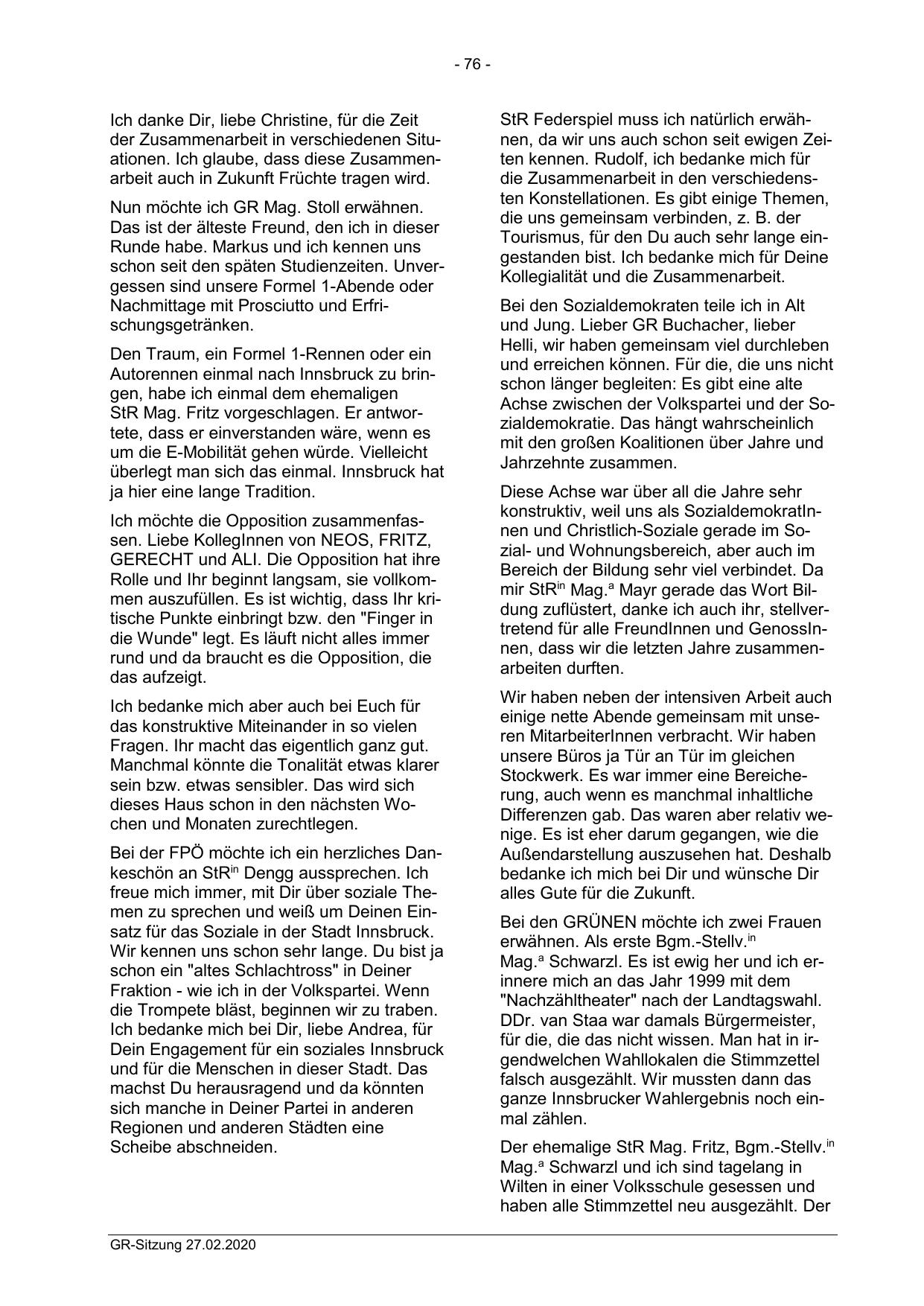 - 76 -

Ich danke Dir, liebe Christine, für die Zeit der Zusammenarbeit in verschiedenen Situationen. Ich glaube, dass diese Zusammenarbeit auch in Zukunft Früchte tragen wird.

Nun möchte ich GR Mag. Stoll erwähnen. Das ist der älteste Freund, den ich in dieser Runde habe. Markus und ich kennen uns schon seit den späten Studienzeiten. Unvergessen sind unsere Formel 1-Abende oder Nachmittage mit Prosciutto und Erfrischungsgetränken.

Den Traum, ein Formel 1-Rennen oder ein Autorennen einmal nach Innsbruck zu bringen, habe ich einmal dem ehemaligen StR Mag. Fritz vorgeschlagen. Er antwortete, dass er einverstanden wäre, wenn es um die E-Mobilität gehen würde. Vielleicht überlegt man sich das einmal. Innsbruck hat ja hier eine lange Tradition.

Ich möchte die Opposition zusammenfassen. Liebe KollegInnen von NEOS, FRITZ, GERECHT und ALI. Die Opposition hat ihre Rolle und Ihr beginnt langsam, sie vollkommen auszufüllen. Es ist wichtig, dass Ihr kritische Punkte einbringt bzw. den "Finger in die Wunde" legt. Es läuft nicht alles immer rund und da braucht es die Opposition, die das aufzeigt.

Ich bedanke mich aber auch bei Euch für das konstruktive Miteinander in so vielen Fragen. Ihr macht das eigentlich ganz gut. Manchmal könnte die Tonalität etwas klarer sein bzw. etwas sensibler. Das wird sich dieses Haus schon in den nächsten Wochen und Monaten zurechtlegen.

Bei der FPÖ möchte ich ein herzliches Dankeschön an StR$^{in}$ Dengg aussprechen. Ich freue mich immer, mit Dir über soziale Themen zu sprechen und weiß um Deinen Einsatz für das Soziale in der Stadt Innsbruck. Wir kennen uns schon sehr lange. Du bist ja schon ein "altes Schlachtross" in Deiner Fraktion - wie ich in der Volkspartei. Wenn die Trompete bläst, beginnen wir zu traben. Ich bedanke mich bei Dir, liebe Andrea, für Dein Engagement für ein soziales Innsbruck und für die Menschen in dieser Stadt. Das machst Du herausragend und da könnten sich manche in Deiner Partei in anderen Regionen und anderen Städten eine Scheibe abschneiden.

StR Federspiel muss ich natürlich erwähnen, da wir uns auch schon seit ewigen Zeiten kennen. Rudolf, ich bedanke mich für die Zusammenarbeit in den verschiedensten Konstellationen. Es gibt einige Themen, die uns gemeinsam verbinden, z. B. der Tourismus, für den Du auch sehr lange eingestanden bist. Ich bedanke mich für Deine Kollegialität und die Zusammenarbeit.

Bei den Sozialdemokraten teile ich in Alt und Jung. Lieber GR Buchacher, lieber Helli, wir haben gemeinsam viel durchleben und erreichen können. Für die, die uns nicht schon länger begleiten: Es gibt eine alte Achse zwischen der Volkspartei und der Sozialdemokratie. Das hängt wahrscheinlich mit den großen Koalitionen über Jahre und Jahrzehnte zusammen.

Diese Achse war über all die Jahre sehr konstruktiv, weil uns als SozialdemokratInnen und Christlich-Soziale gerade im Sozial- und Wohnungsbereich, aber auch im Bereich der Bildung sehr viel verbindet. Da mir StR$^{in}$ Mag.$^{a}$ Mayr gerade das Wort Bildung zuflüstert, danke ich auch ihr, stellvertretend für alle FreundInnen und GenossInnen, dass wir die letzten Jahre zusammenarbeiten durften.

Wir haben neben der intensiven Arbeit auch einige nette Abende gemeinsam mit unseren MitarbeiterInnen verbracht. Wir haben unsere Büros ja Tür an Tür im gleichen Stockwerk. Es war immer eine Bereicherung, auch wenn es manchmal inhaltliche Differenzen gab. Das waren aber relativ wenige. Es ist eher darum gegangen, wie die Außendarstellung auszusehen hat. Deshalb bedanke ich mich bei Dir und wünsche Dir alles Gute für die Zukunft.

Bei den GRÜNEN möchte ich zwei Frauen erwähnen. Als erste Bgm.-Stellv.$^{in}$ Mag.$^{a}$ Schwarzl. Es ist ewig her und ich erinnere mich an das Jahr 1999 mit dem "Nachzähltheater" nach der Landtagswahl. DDr. van Staa war damals Bürgermeister, für die, die das nicht wissen. Man hat in irgendwelchen Wahllokalen die Stimmzettel falsch ausgezählt. Wir mussten dann das ganze Innsbrucker Wahlergebnis noch einmal zählen.

Der ehemalige StR Mag. Fritz, Bgm.-Stellv.$^{in}$ Mag.$^{a}$ Schwarzl und ich sind tagelang in Wilten in einer Volksschule gesessen und haben alle Stimmzettel neu ausgezählt. Der

GR-Sitzung 27.02.2020